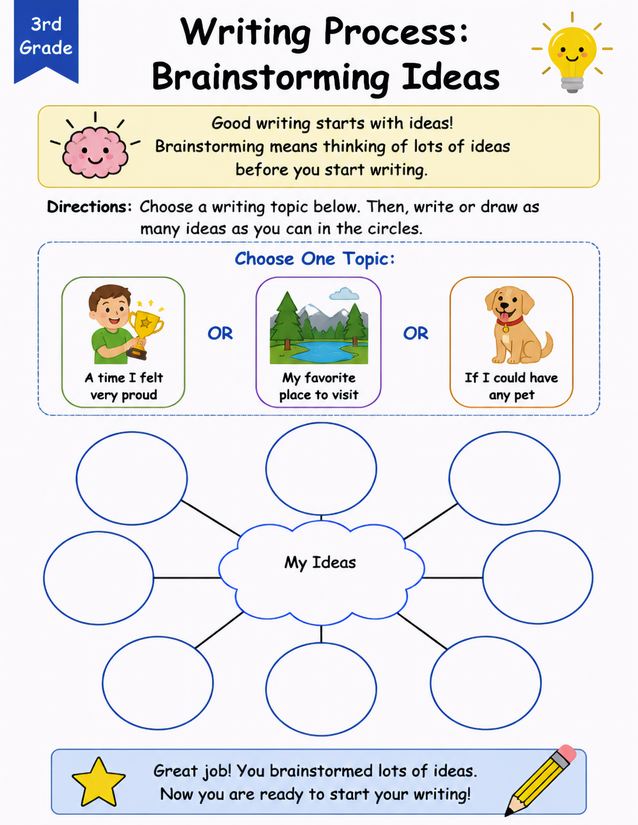 3rd Grade

Writing Process: Brainstorming Ideas

Good writing starts with ideas! Brainstorming means thinking of lots of ideas before you start writing.

Directions: Choose a writing topic below. Then, write or draw as many ideas as you can in the circles.

Choose One Topic:

A time I felt very proud

OR

My favorite place to visit

OR

If I could have any pet

My Ideas

Great job! You brainstormed lots of ideas. Now you are ready to start your writing!